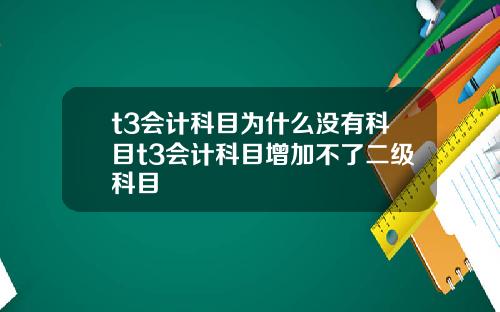 t3会计科目为什么没有科目t3会计科目增加不了二级科目